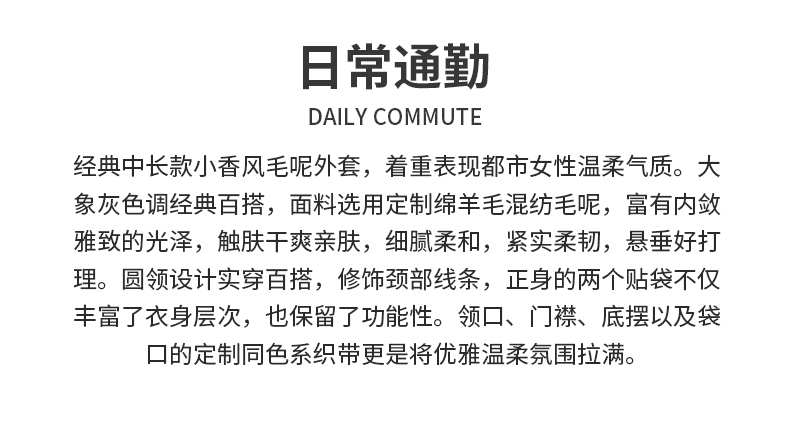 日常通勤

DAILY COMMUTE

经典中长款小香风毛呢外套，着重表现都市女性温柔气质。大象灰色调经典百搭，面料选用定制绵羊毛混纺毛呢，富有内敛雅致的光泽，触肤干爽亲肤，细腻柔和，紧实柔韧，悬垂好打理。圆领设计实穿百搭，修饰颈部线条，正身的两个贴袋不仅丰富了衣身层次，也保留了功能性。领口、门襟、底摆以及袋口的定制同色系织带更是将优雅温柔氛围拉满。